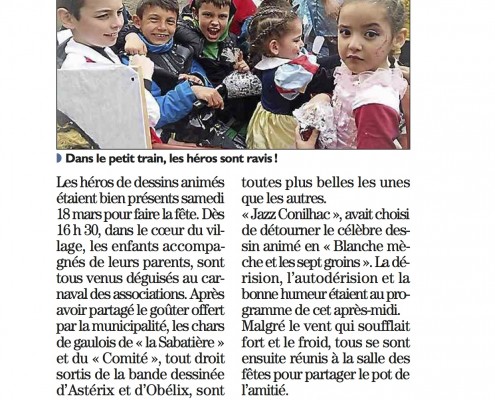 Dans le petit train, les héros sont ravis !

Les héros de dessins animés étaient bien présents samedi 18 mars pour faire la fête. Dès 16 h 30, dans le cœur du village, les enfants accompagnés de leurs parents, sont tous venus déguisés au carnaval des associations. Après avoir partagé le goûter offert par la municipalité, les chars de gaulois de « la Sabatière » et du « Comité », tout droit sortis de la bande dessinée d'Astérix et d'Obélix, sont toutes plus belles les unes que les autres.
« Jazz Conilhac », avait choisi de détourner le célèbre dessin animé en « Blanche mèche et les sept groins ». La dérision, l'autodérision et la bonne humeur étaient au programme de cet après-midi.
Malgré le vent qui soufflait fort et le froid, tous se sont ensuite réunis à la salle des fêtes pour partager le pot de l'amitié.